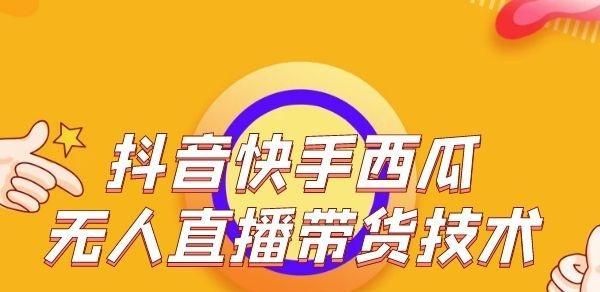 抖音快手西瓜
无人直播带货技术